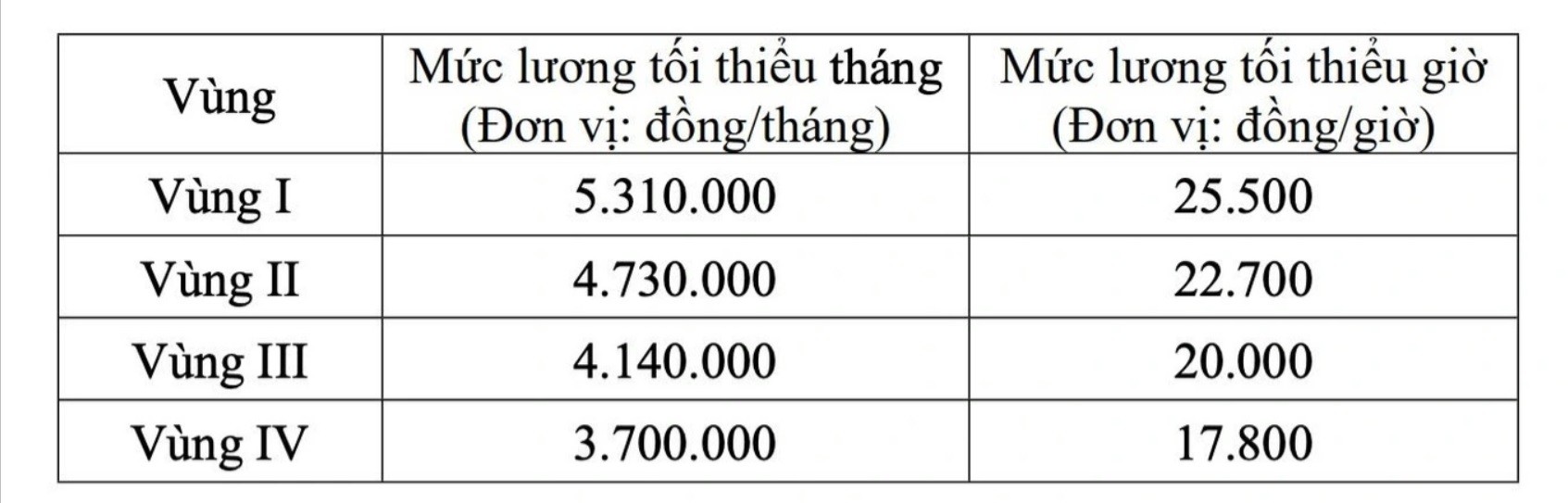 | Vùng | Mức lương tối thiểu tháng (Đơn vị: đồng/tháng) | Mức lương tối thiểu giờ (Đơn vị: đồng/giờ) |
|---|---|---|
| Vùng I | 5.310.000 | 25.500 |
| Vùng II | 4.730.000 | 22.700 |
| Vùng III | 4.140.000 | 20.000 |
| Vùng IV | 3.700.000 | 17.800 |